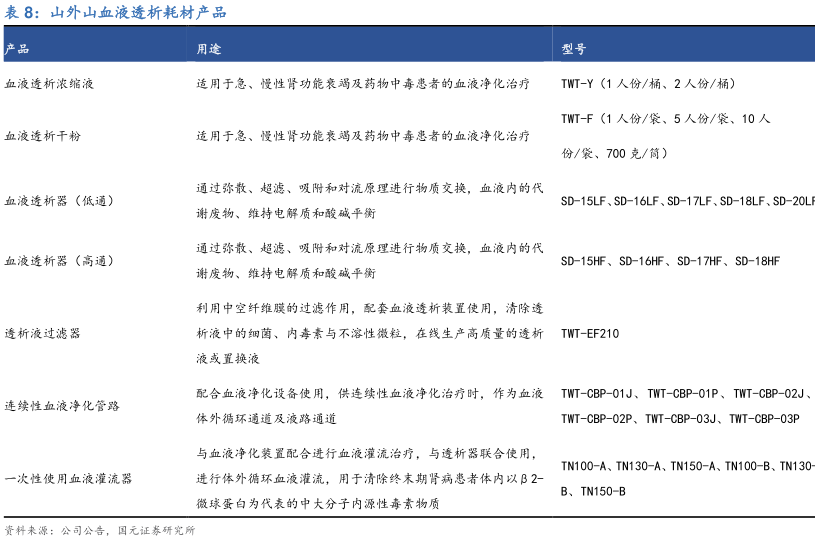 表 8：山外山血液透析耗材产品

| 产品 | 用途 | 型号 |
|---|---|---|
| 血液透析浓缩液 | 适用于急、慢性肾功能衰竭及药物中毒患者的血液净化治疗 | TWT-Y（1 人份/桶、2 人份/桶） |
| 血液透析干粉 | 适用于急、慢性肾功能衰竭及药物中毒患者的血液净化治疗 | TWT-F（1 人份/袋、5 人份/袋、10 人份/袋、700 克/筒） |
| 血液透析器（低通） | 通过弥散、超滤、吸附和对流原理进行物质交换，血液内的代谢废物、维持电解质和酸碱平衡 | SD-15LF、SD-16LF、SD-17LF、SD-18LF、SD-20LF |
| 血液透析器（高通） | 通过弥散、超滤、吸附和对流原理进行物质交换，血液内的代谢废物、维持电解质和酸碱平衡 | SD-15HF、SD-16HF、SD-17HF、SD-18HF |
| 透析液过滤器 | 利用中空纤维膜的过滤作用，配套血液透析装置使用，清除透析液中的细菌、内毒素与不溶性微粒，在线生产高质量的透析液或置换液 | TWT-EF210 |
| 连续性血液净化管路 | 配合血液净化设备使用，供连续性血液净化治疗时，作为血液体外循环通道及液路通道 | TWT-CBP-01J、TWT-CBP-01P、TWT-CBP-02J、TWT-CBP-02P、TWT-CBP-03J、TWT-CBP-03P |
| 一次性使用血液灌流器 | 与血液净化装置配合进行血液灌流治疗，与透析器联合使用，进行体外循环血液灌流，用于清除终末期肾病患者体内以β2-微球蛋白为代表的中大分子内源性毒素物质 | TN100-A、TN130-A、TN150-A、TN100-B、TN130-B、TN150-B |

资料来源：公司公告，国元证券研究所